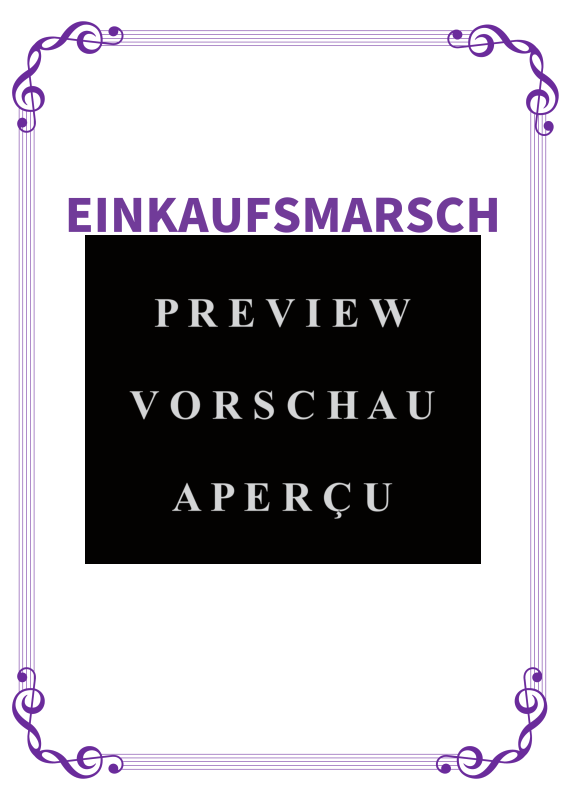 EINKAUFSMARSCH

PREVIEW

VORSCHAU

APERÇU